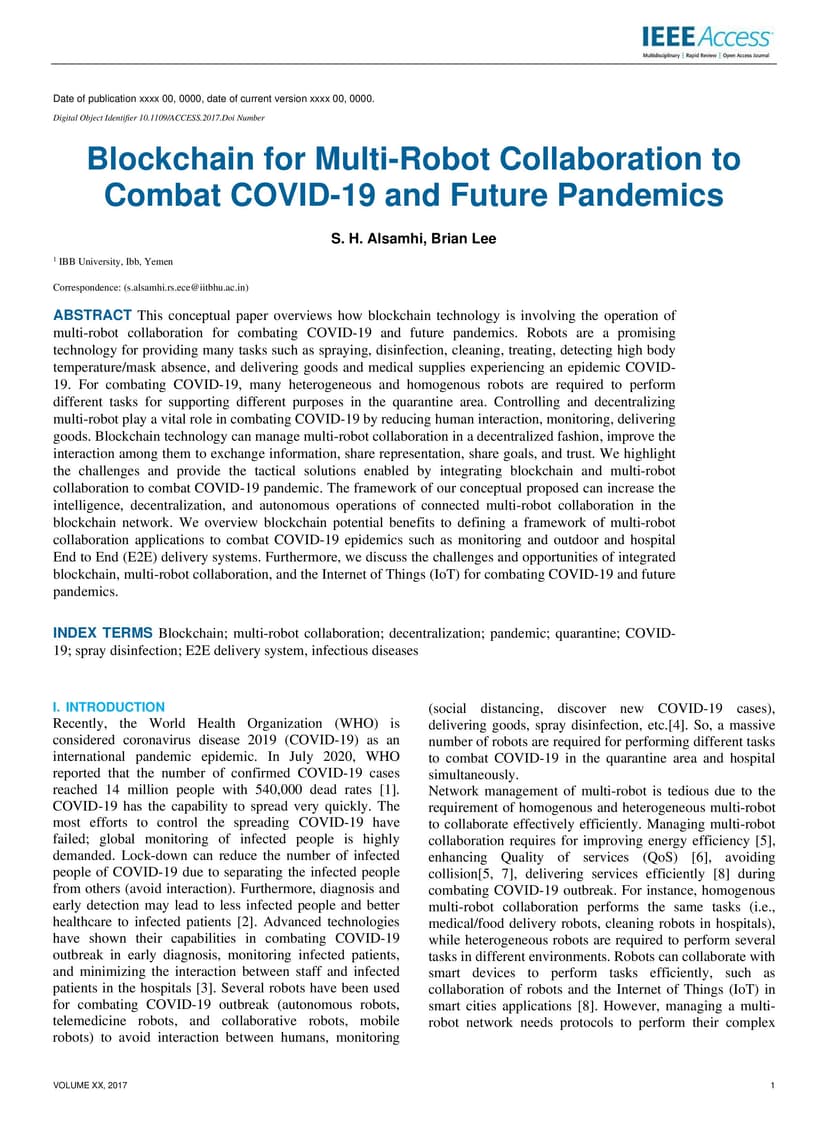 IEEE Access
Multidisciplinary | Rapid Review | Open Access Journal

Date of publication xxxx 00, 0000, date of current version xxxx 00, 0000.

Digital Object Identifier 10.1109/ACCESS.2017.Doi Number

Blockchain for Multi-Robot Collaboration to Combat COVID-19 and Future Pandemics

S. H. Alsamhi, Brian Lee

$^1$ IBB University, Ibb, Yemen

Correspondence: (s.alsamhi.rs.ece@iitbhu.ac.in)

ABSTRACT This conceptual paper overviews how blockchain technology is involving the operation of multi-robot collaboration for combating COVID-19 and future pandemics. Robots are a promising technology for providing many tasks such as spraying, disinfection, cleaning, treating, detecting high body temperature/mask absence, and delivering goods and medical supplies experiencing an epidemic COVID-19. For combating COVID-19, many heterogeneous and homogenous robots are required to perform different tasks for supporting different purposes in the quarantine area. Controlling and decentralizing multi-robot play a vital role in combating COVID-19 by reducing human interaction, monitoring, delivering goods. Blockchain technology can manage multi-robot collaboration in a decentralized fashion, improve the interaction among them to exchange information, share representation, share goals, and trust. We highlight the challenges and provide the tactical solutions enabled by integrating blockchain and multi-robot collaboration to combat COVID-19 pandemic. The framework of our conceptual proposed can increase the intelligence, decentralization, and autonomous operations of connected multi-robot collaboration in the blockchain network. We overview blockchain potential benefits to defining a framework of multi-robot collaboration applications to combat COVID-19 epidemics such as monitoring and outdoor and hospital End to End (E2E) delivery systems. Furthermore, we discuss the challenges and opportunities of integrated blockchain, multi-robot collaboration, and the Internet of Things (IoT) for combating COVID-19 and future pandemics.

INDEX TERMS Blockchain; multi-robot collaboration; decentralization; pandemic; quarantine; COVID-19; spray disinfection; E2E delivery system, infectious diseases

I. INTRODUCTION
Recently, the World Health Organization (WHO) is considered coronavirus disease 2019 (COVID-19) as an international pandemic epidemic. In July 2020, WHO reported that the number of confirmed COVID-19 cases reached 14 million people with 540,000 dead rates [1]. COVID-19 has the capability to spread very quickly. The most efforts to control the spreading COVID-19 have failed; global monitoring of infected people is highly demanded. Lock-down can reduce the number of infected people of COVID-19 due to separating the infected people from others (avoid interaction). Furthermore, diagnosis and early detection may lead to less infected people and better healthcare to infected patients [2]. Advanced technologies have shown their capabilities in combating COVID-19 outbreak in early diagnosis, monitoring infected patients, and minimizing the interaction between staff and infected patients in the hospitals [3]. Several robots have been used for combating COVID-19 outbreak (autonomous robots, telemedicine robots, and collaborative robots, mobile robots) to avoid interaction between humans, monitoring (social distancing, discover new COVID-19 cases), delivering goods, spray disinfection, etc.[4]. So, a massive number of robots are required for performing different tasks to combat COVID-19 in the quarantine area and hospital simultaneously.
Network management of multi-robot is tedious due to the requirement of homogenous and heterogeneous multi-robot to collaborate effectively efficiently. Managing multi-robot collaboration requires for improving energy efficiency [5], enhancing Quality of services (QoS) [6], avoiding collision[5, 7], delivering services efficiently [8] during combating COVID-19 outbreak. For instance, homogenous multi-robot collaboration performs the same tasks (i.e., medical/food delivery robots, cleaning robots in hospitals), while heterogeneous robots are required to perform several tasks in different environments. Robots can collaborate with smart devices to perform tasks efficiently, such as collaboration of robots and the Internet of Things (IoT) in smart cities applications [8]. However, managing a multi-robot network needs protocols to perform their complex

VOLUME XX, 2017

1